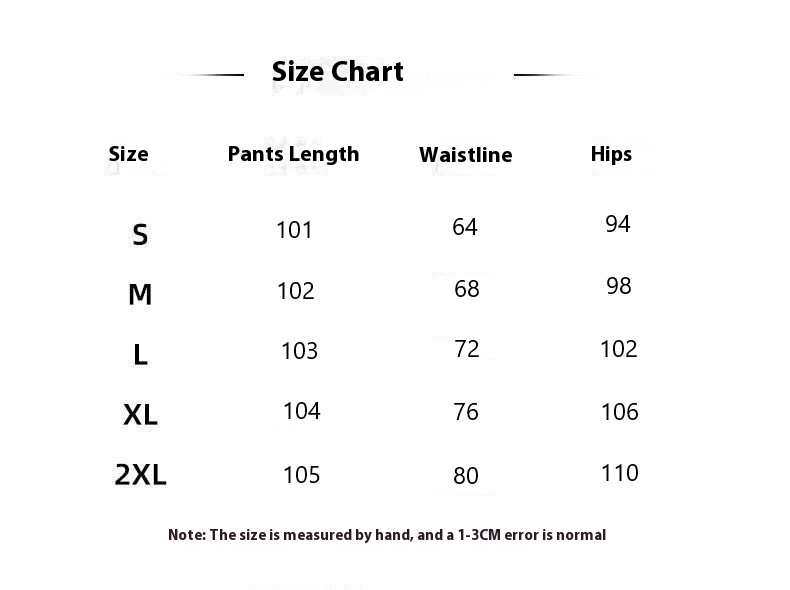 Size Chart

| Size | Pants Length | Waistline | Hips |
|---|---|---|---|
| S | 101 | 64 | 94 |
| M | 102 | 68 | 98 |
| L | 103 | 72 | 102 |
| XL | 104 | 76 | 106 |
| 2XL | 105 | 80 | 110 |

Note: The size is measured by hand, and a 1-3CM error is normal